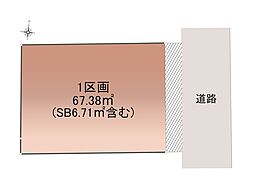 1区画
67.38㎡
(SB6.71㎡含む)

道路